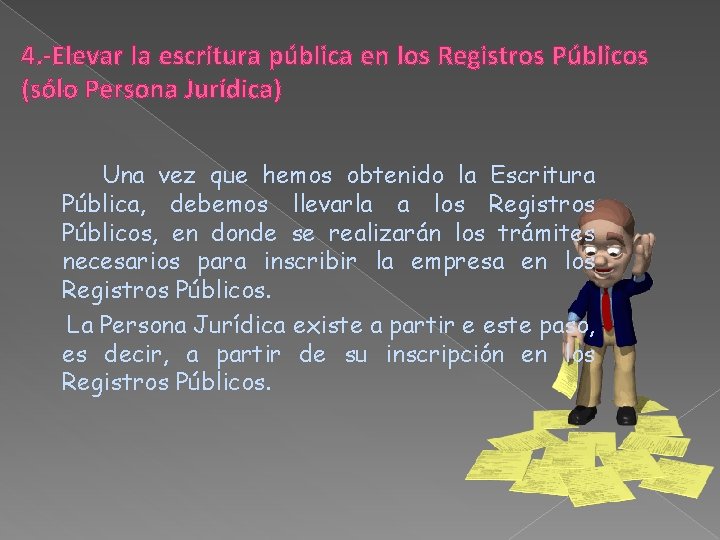 4.-Elevar la escritura pública en los Registros Públicos (sólo Persona Jurídica)

Una vez que hemos obtenido la Escritura Pública, debemos llevarla a los Registros Públicos, en donde se realizarán los trámites necesarios para inscribir la empresa en los Registros Públicos.

La Persona Jurídica existe a partir e este paso, es decir, a partir de su inscripción en los Registros Públicos.